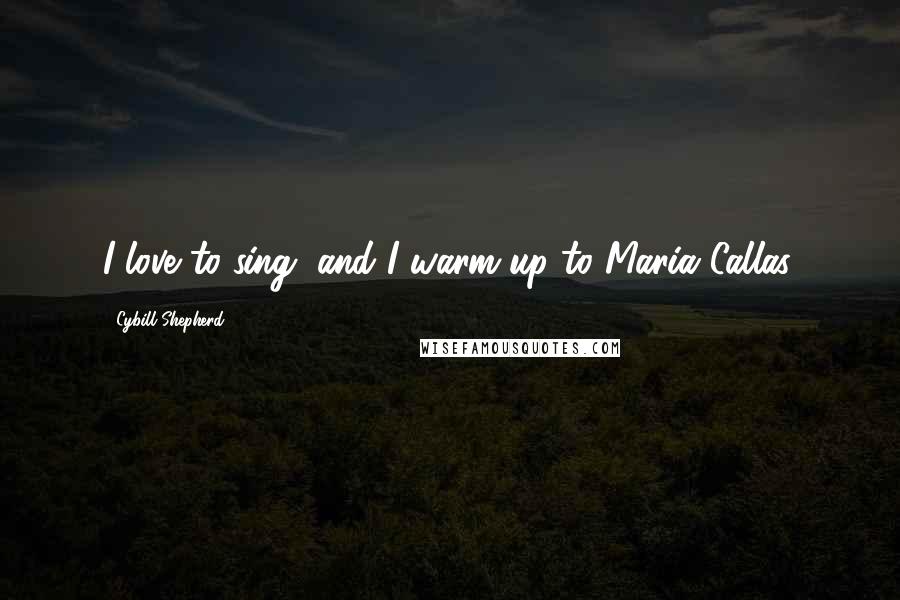 I love to sing, and I warm up to Maria Callas.

Cybill Shepherd

WISEFAMOUSQUOTES.COM